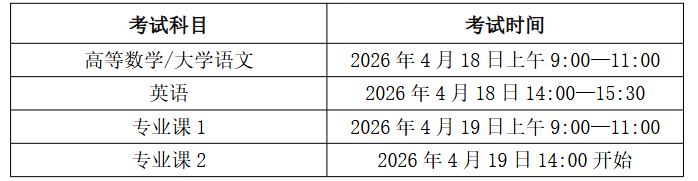 | 考试科目 | 考试时间 |
|---|---|
| 高等数学/大学语文 | 2026 年 4 月 18 日上午 9:00—11:00 |
| 英语 | 2026 年 4 月 18 日 14:00—15:30 |
| 专业课 1 | 2026 年 4 月 19 日上午 9:00—11:00 |
| 专业课 2 | 2026 年 4 月 19 日 14:00 开始 |